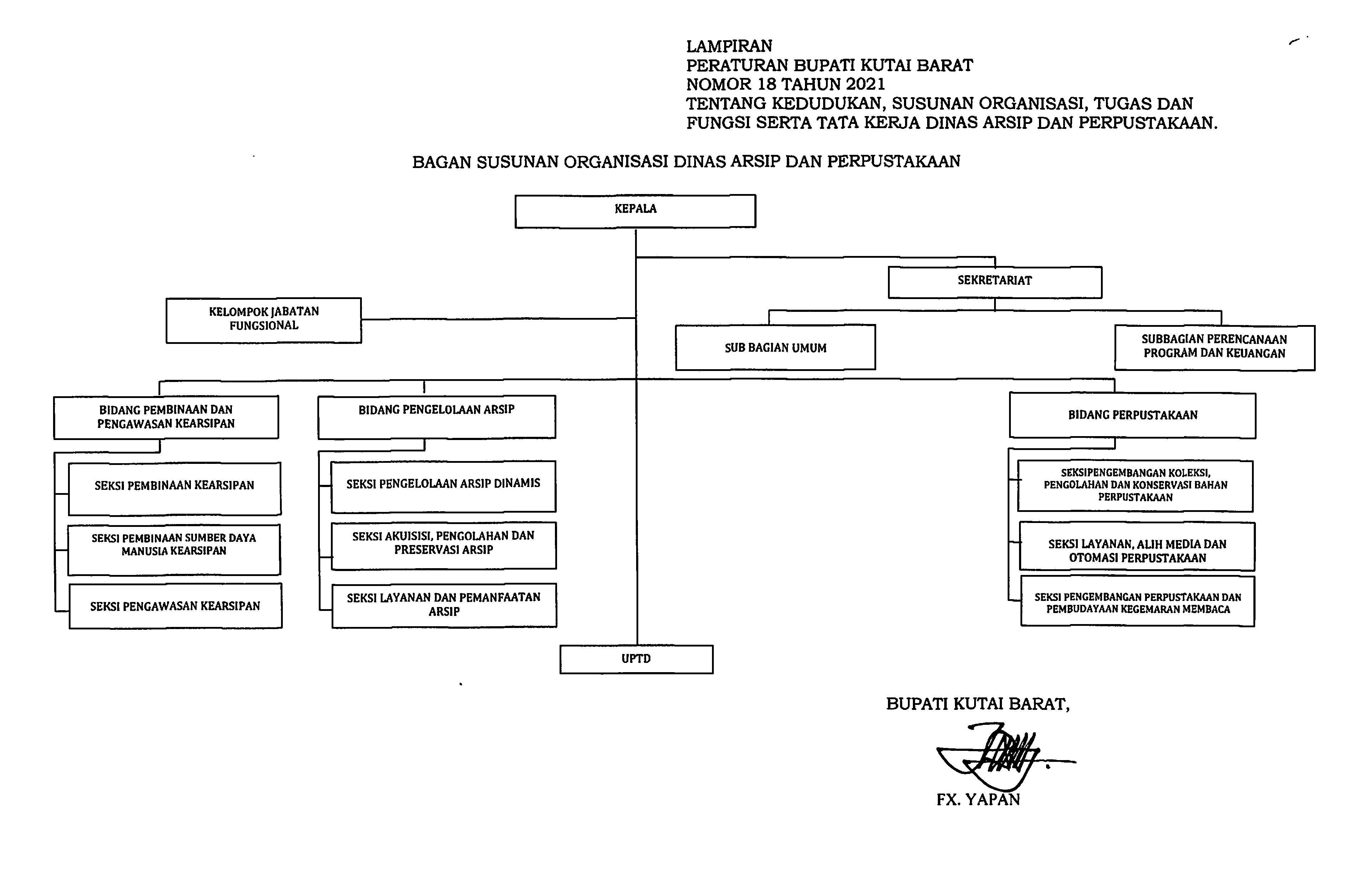 LAMPIRAN
PERATURAN BUPATI KUTAI BARAT
NOMOR 18 TAHUN 2021
TENTANG KEDUDUKAN, SUSUNAN ORGANISASI, TUGAS DAN FUNGSI SERTA TATA KERJA DINAS ARSIP DAN PERPUSTAKAAN.

BAGAN SUSUNAN ORGANISASI DINAS ARSIP DAN PERPUSTAKAAN

KEPALA

SEKRETARIAT

KELOMPOK JABATAN FUNGSIONAL

SUB BAGIAN UMUM

SUBBAGIAN PERENCANAAN PROGRAM DAN KEUANGAN

BIDANG PEMBINAAN DAN PENGAWASAN KEARSIPAN

SEKSI PEMBINAAN KEARSIPAN

SEKSI PEMBINAAN SUMBER DAYA MANUSIA KEARSIPAN

SEKSI PENGAWASAN KEARSIPAN

BIDANG PENGELOLAAN ARSIP

SEKSI PENGELOLAAN ARSIP DINAMIS

SEKSI AKUISISI, PENGOLAHAN DAN PRESERVASI ARSIP

SEKSI LAYANAN DAN PEMANFAATAN ARSIP

BIDANG PERPUSTAKAAN

SEKSIPENGEMBANGAN KOLEKSI, PENGOLAHAN DAN KONSERVASI BAHAN PERPUSTAKAAN

SEKSI LAYANAN, ALIH MEDIA DAN OTOMASI PERPUSTAKAAN

SEKSI PENGEMBANGAN PERPUSTAKAAN DAN PEMBUDAYAAN KEGEMARAN MEMBACA

UPTD

BUPATI KUTAI BARAT,

FX. YAPAN